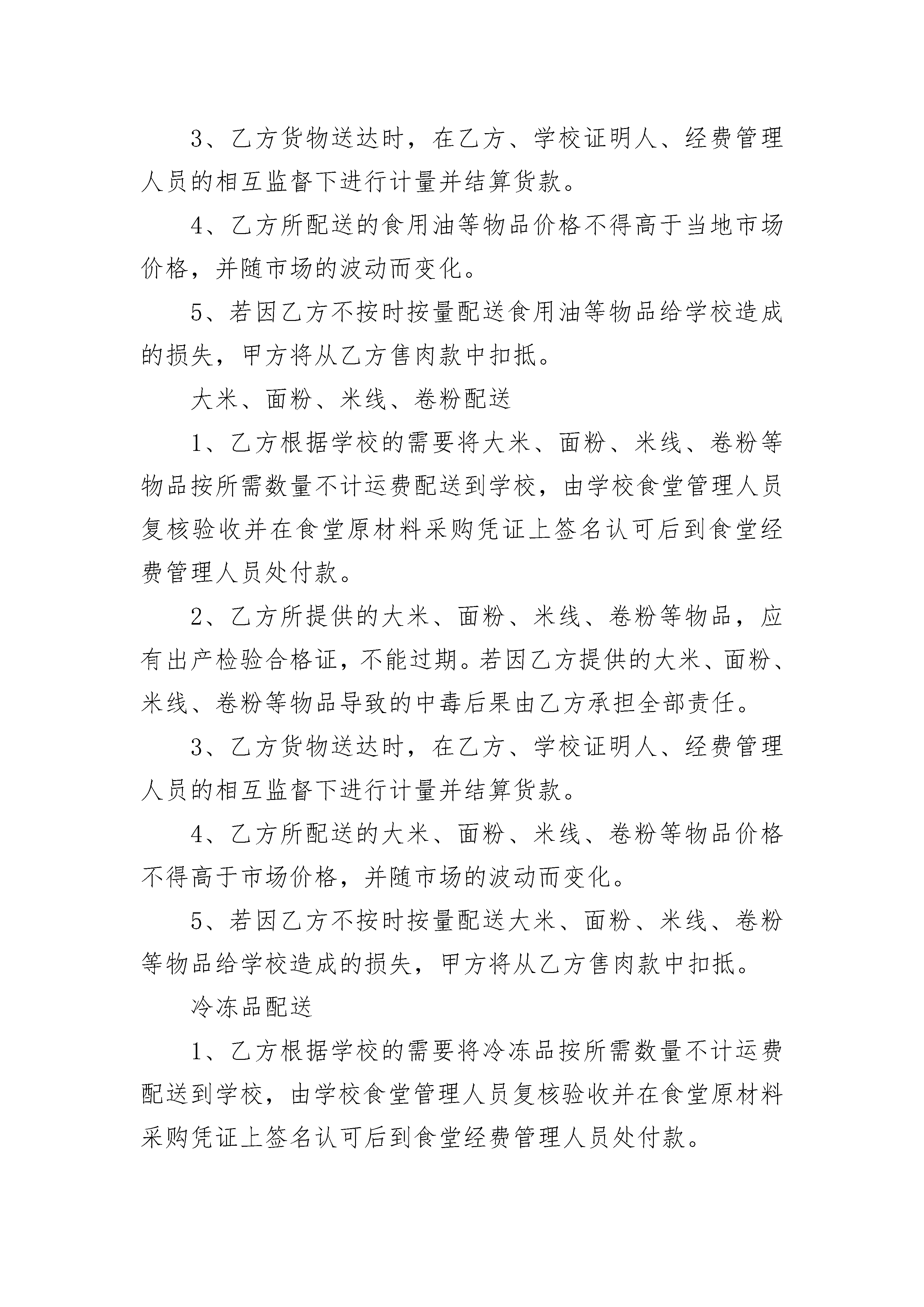 3、乙方货物送达时，在乙方、学校证明人、经费管理人员的相互监督下进行计量并结算货款。

4、乙方所配送的食用油等物品价格不得高于当地市场价格，并随市场的波动而变化。

5、若因乙方不按时按量配送食用油等物品给学校造成的损失，甲方将从乙方售肉款中扣抵。

大米、面粉、米线、卷粉配送

1、乙方根据学校的需要将大米、面粉、米线、卷粉等物品按所需数量不计运费配送到学校，由学校食堂管理人员复核验收并在食堂原材料采购凭证上签名认可后到食堂经费管理人员处付款。

2、乙方所提供的大米、面粉、米线、卷粉等物品，应有出产检验合格证，不能过期。若因乙方提供的大米、面粉、米线、卷粉等物品导致的中毒后果由乙方承担全部责任。

3、乙方货物送达时，在乙方、学校证明人、经费管理人员的相互监督下进行计量并结算货款。

4、乙方所配送的大米、面粉、米线、卷粉等物品价格不得高于市场价格，并随市场的波动而变化。

5、若因乙方不按时按量配送大米、面粉、米线、卷粉等物品给学校造成的损失，甲方将从乙方售肉款中扣抵。

冷冻品配送

1、乙方根据学校的需要将冷冻品按所需数量不计运费配送到学校，由学校食堂管理人员复核验收并在食堂原材料采购凭证上签名认可后到食堂经费管理人员处付款。